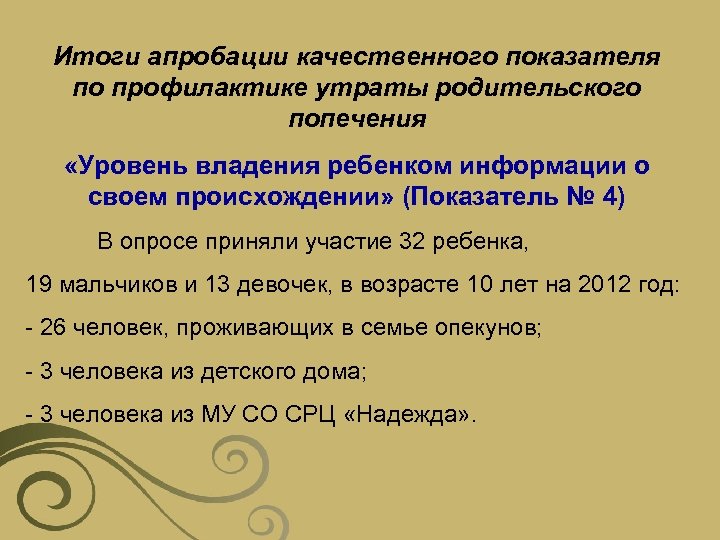 Итоги апробации качественного показателя по профилактике утраты родительского попечения

«Уровень владения ребенком информации о своем происхождении» (Показатель № 4)

В опросе приняли участие 32 ребенка,

19 мальчиков и 13 девочек, в возрасте 10 лет на 2012 год:

- 26 человек, проживающих в семье опекунов;

- 3 человека из детского дома;

- 3 человека из МУ СО СРЦ «Надежда».